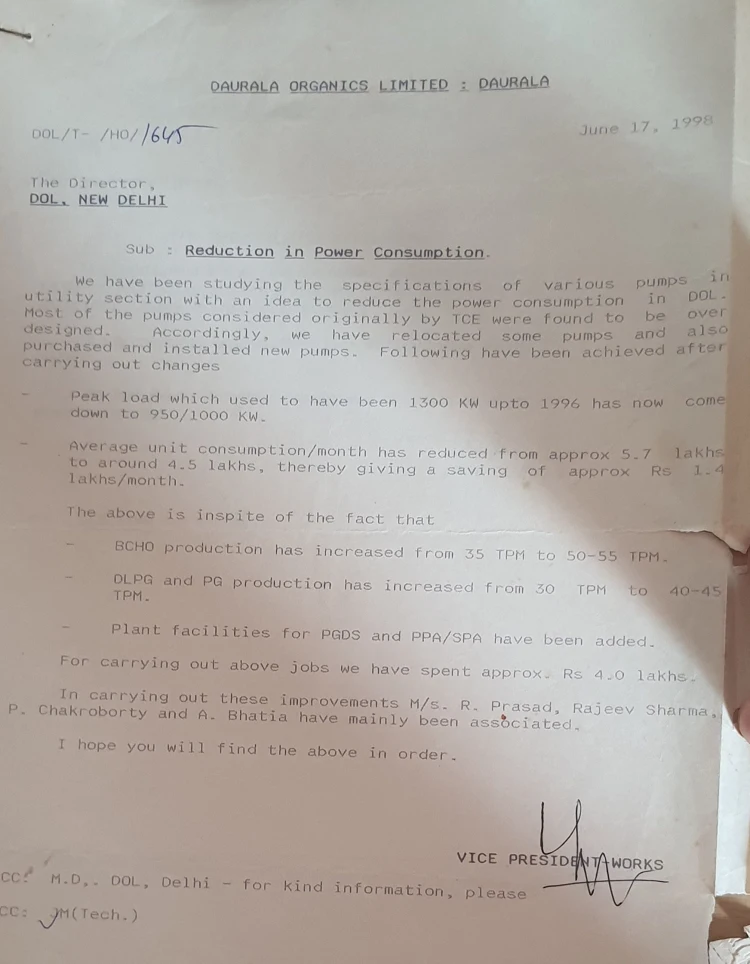 DAURALA ORGANICS LIMITED : DAURALA

DOL/T- /HO/1645

June 17, 1998

The Director,
DOL, NEW DELHI

Sub : Reduction in Power Consumption.

We have been studying the specifications of various pumps in utility section with an idea to reduce the power consumption in DOL. Most of the pumps considered originally by TCE were found to be over designed. Accordingly, we have relocated some pumps and also purchased and installed new pumps. Following have been achieved after carrying out changes

- Peak load which used to have been 1300 KW upto 1996 has now come down to 950/1000 KW.

- Average unit consumption/month has reduced from approx 5.7 lakhs to around 4.5 lakhs, thereby giving a saving of approx Rs 1.4 lakhs/month.

The above is inspite of the fact that

- BCHO production has increased from 35 TPM to 50-55 TPM.

- DLPG and PG production has increased from 30 TPM to 40-45 TPM.

- Plant facilities for PGDS and PPA/SPA have been added.

For carrying out above jobs we have spent approx. Rs 4.0 lakhs.

In carrying out these improvements M/s. R. Prasad, Rajeev Sharma, P. Chakroborty and A. Bhatia have mainly been associated.

I hope you will find the above in order.

VICE PRESIDENT-WORKS

CC: M.D., DOL, Delhi - for kind information, please

CC: JM(Tech.)